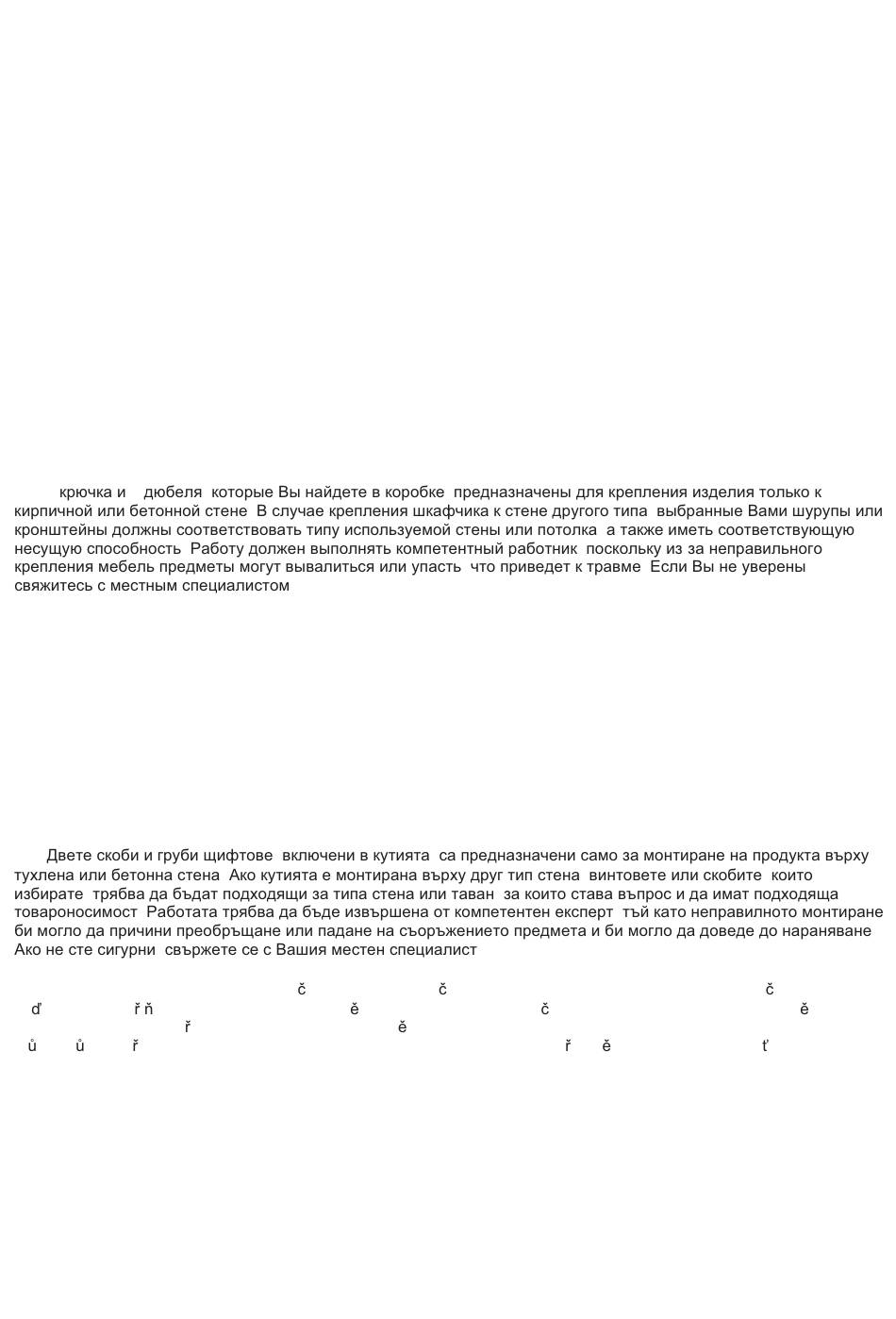 крючка и    дюбеля  которые Вы найдете в коробке  предназначены для крепления изделия только к кирпичной или бетонной стене  В случае крепления шкафчика к стене другого типа  выбранные Вами шурупы или кронштейны должны соответствовать типу используемой стены или потолка  а также иметь соответствующую несущую способность  Работу должен выполнять компетентный работник  поскольку из за неправильного крепления мебель предметы могут вывалиться или упасть  что приведет к травме  Если Вы не уверены свяжитесь с местным специалистом

Двете скоби и груби щифтове  включени в кутията  са предназначени само за монтиране на продукта върху тухлена или бетонна стена  Ако кутията е монтирана върху друг тип стена  винтовете или скобите  които избирате  трябва да бъдат подходящи за типа стена или таван  за които става въпрос и да имат подходяща товароносимост  Работата трябва да бъде извършена от компетентен експерт  тъй като неправилното монтиране би могло да причини преобръщане или падане на съоръжението предмета и би могло да доведе до нараняване Ако не сте сигурни  свържете се с Вашия местен специалист

č č č
ď ř ň ě č ě
ř ě
ů ů ř ř ě ť